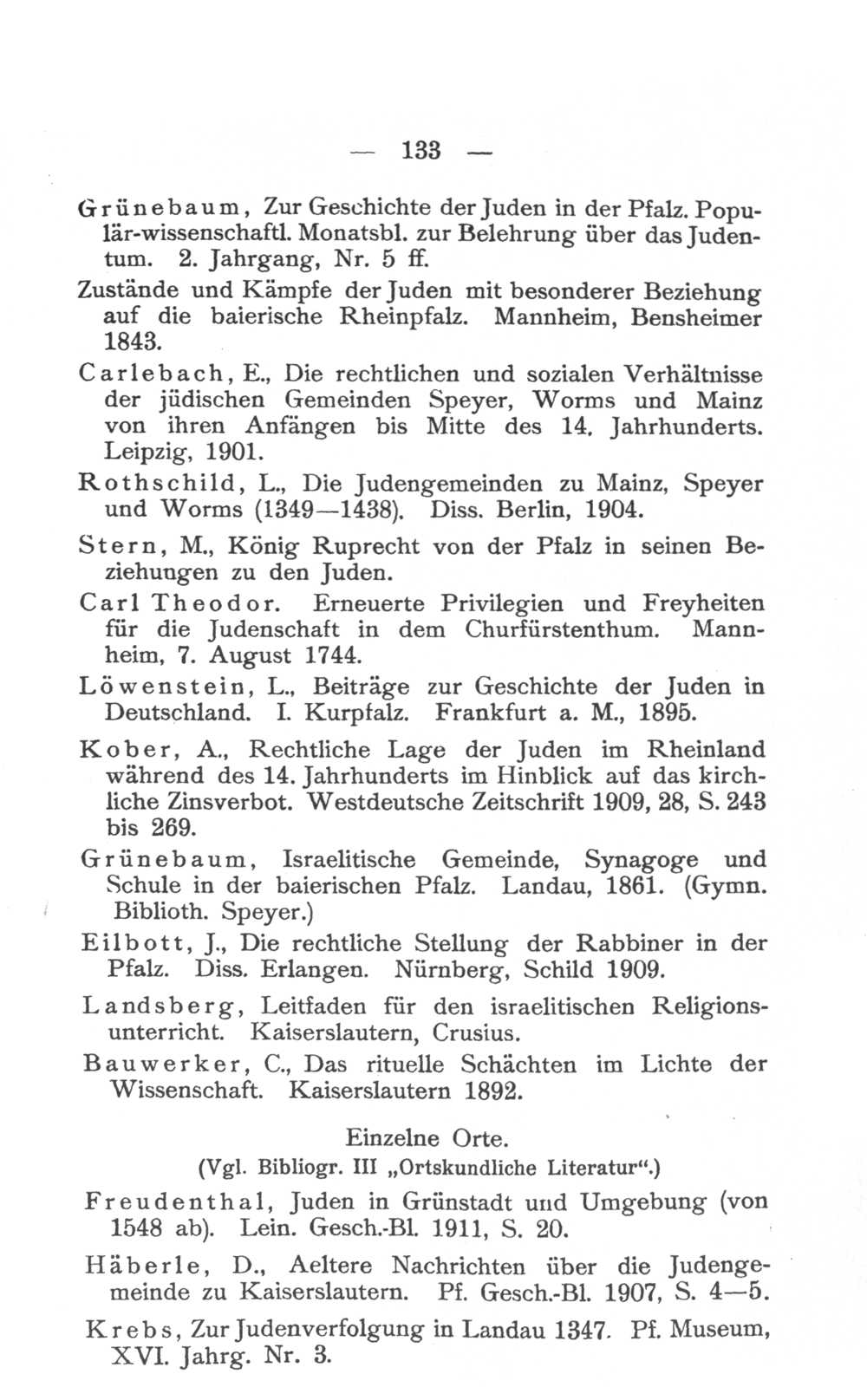 — 133 —

Grünebaum, Zur Geschichte der Juden in der Pfalz. Populär-wissenschaftl. Monatsbl. zur Belehrung über das Judentum. 2. Jahrgang, Nr. 5 ff.

Zustände und Kämpfe der Juden mit besonderer Beziehung auf die baierische Rheinpfalz. Mannheim, Bensheimer 1843.

Carlebach, E., Die rechtlichen und sozialen Verhältnisse der jüdischen Gemeinden Speyer, Worms und Mainz von ihren Anfängen bis Mitte des 14. Jahrhunderts. Leipzig, 1901.

Rothschild, L., Die Judengemeinden zu Mainz, Speyer und Worms (1349—1438). Diss. Berlin, 1904.

Stern, M., König Ruprecht von der Pfalz in seinen Beziehungen zu den Juden.

Carl Theodor. Erneuerte Privilegien und Freyheiten für die Judenschaft in dem Churfürstenthum. Mannheim, 7. August 1744.

Löwenstein, L., Beiträge zur Geschichte der Juden in Deutschland. I. Kurpfalz. Frankfurt a. M., 1895.

Kober, A., Rechtliche Lage der Juden im Rheinland während des 14. Jahrhunderts im Hinblick auf das kirchliche Zinsverbot. Westdeutsche Zeitschrift 1909, 28, S. 243 bis 269.

Grünebaum, Israelitische Gemeinde, Synagoge und Schule in der baierischen Pfalz. Landau, 1861. (Gymn. Biblioth. Speyer.)

Eilbott, J., Die rechtliche Stellung der Rabbiner in der Pfalz. Diss. Erlangen. Nürnberg, Schild 1909.

Landsberg, Leitfaden für den israelitischen Religionsunterricht. Kaiserslautern, Crusius.

Bauwerker, C., Das rituelle Schächten im Lichte der Wissenschaft. Kaiserslautern 1892.

Einzelne Orte.
(Vgl. Bibliogr. III „Ortskundliche Literatur“.)

Freudenthal, Juden in Grünstadt und Umgebung (von 1548 ab). Lein. Gesch.-Bl. 1911, S. 20.

Häberle, D., Aeltere Nachrichten über die Judengemeinde zu Kaiserslautern. Pf. Gesch.-Bl. 1907, S. 4—5.

Krebs, Zur Judenverfolgung in Landau 1347. Pf. Museum, XVI. Jahrg. Nr. 3.